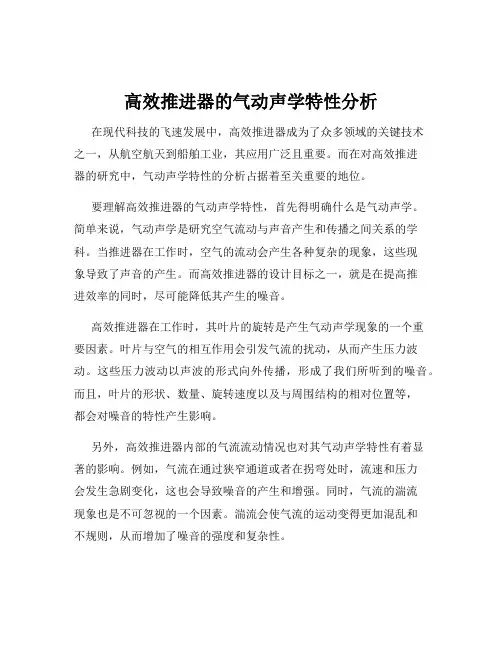 高效推进器的气动声学特性分析

在现代科技的飞速发展中，高效推进器成为了众多领域的关键技术之一，从航空航天到船舶工业，其应用广泛且重要。而在对高效推进器的研究中，气动声学特性的分析占据着至关重要的地位。

要理解高效推进器的气动声学特性，首先得明确什么是气动声学。简单来说，气动声学是研究空气流动与声音产生和传播之间关系的学科。当推进器在工作时，空气的流动会产生各种复杂的现象，这些现象导致了声音的产生。而高效推进器的设计目标之一，就是在提高推进效率的同时，尽可能降低其产生的噪音。

高效推进器在工作时，其叶片的旋转是产生气动声学现象的一个重要因素。叶片与空气的相互作用会引发气流的扰动，从而产生压力波动。这些压力波动以声波的形式向外传播，形成了我们所听到的噪音。而且，叶片的形状、数量、旋转速度以及与周围结构的相对位置等，都会对噪音的特性产生影响。

另外，高效推进器内部的气流流动情况也对其气动声学特性有着显著的影响。例如，气流在通过狭窄通道或者在拐弯处时，流速和压力会发生急剧变化，这也会导致噪音的产生和增强。同时，气流的湍流现象也是不可忽视的一个因素。湍流会使气流的运动变得更加混乱和不规则，从而增加了噪音的强度和复杂性。